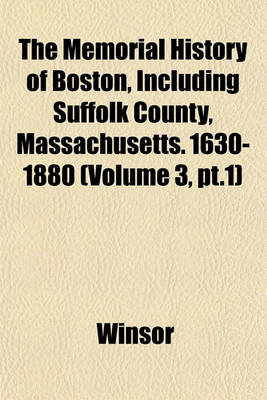 The Memorial History of Boston, Including Suffolk County, Massachusetts. 1630-1880 (Volume 3, pt.1)

Winsor